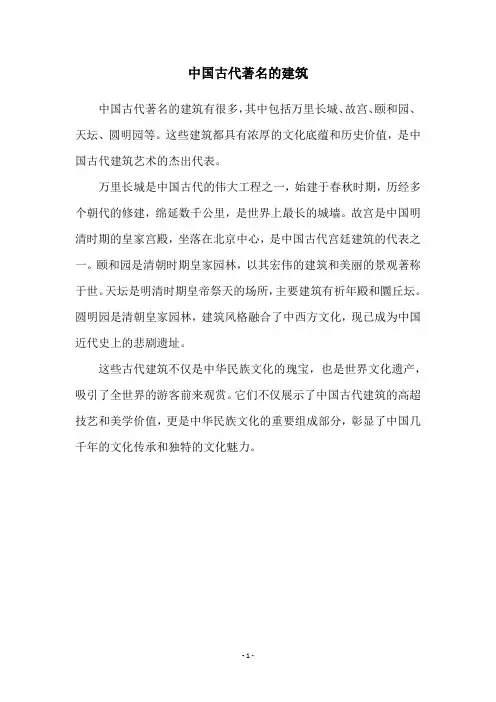 中国古代著名的建筑

中国古代著名的建筑有很多，其中包括万里长城、故宫、颐和园、天坛、圆明园等。这些建筑都具有浓厚的文化底蕴和历史价值，是中国古代建筑艺术的杰出代表。

万里长城是中国古代的伟大工程之一，始建于春秋时期，历经多个朝代的修建，绵延数千公里，是世界上最长的城墙。故宫是中国明清时期的皇家宫殿，坐落在北京中心，是中国古代宫廷建筑的代表之一。颐和园是清朝时期皇家园林，以其宏伟的建筑和美丽的景观著称于世。天坛是明清时期皇帝祭天的场所，主要建筑有祈年殿和圜丘坛。圆明园是清朝皇家园林，建筑风格融合了中西方文化，现已成为中国近代史上的悲剧遗址。

这些古代建筑不仅是中华民族文化的瑰宝，也是世界文化遗产，吸引了全世界的游客前来观赏。它们不仅展示了中国古代建筑的高超技艺和美学价值，更是中华民族文化的重要组成部分，彰显了中国几千年的文化传承和独特的文化魅力。

- 1 -